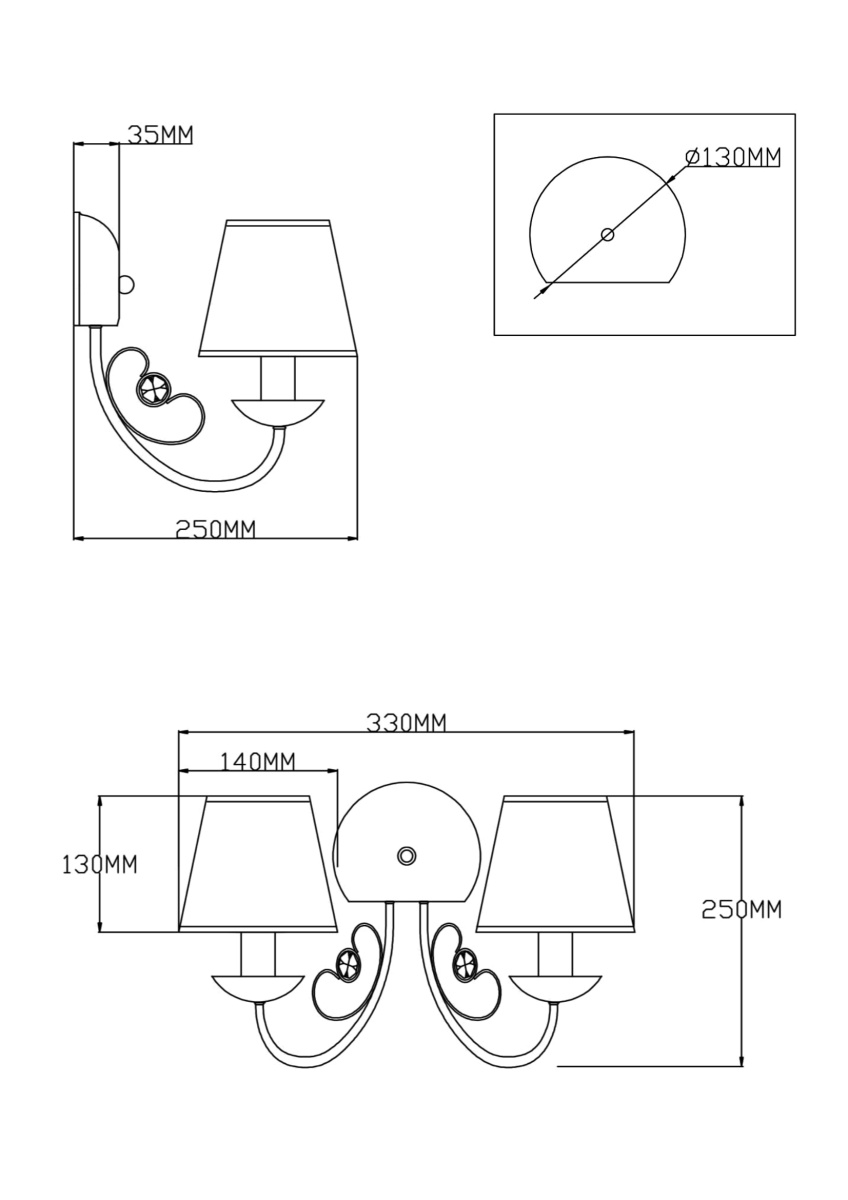 35MM

Ø130MM

250MM

330MM

140MM

130MM

250MM